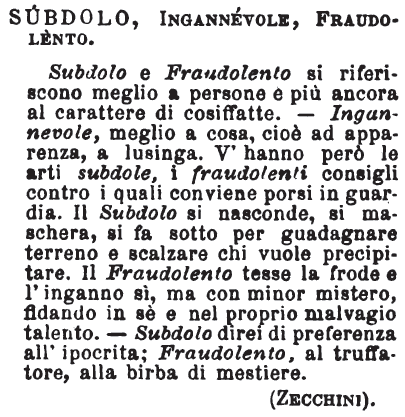 SÙBDOLO, INGANNÉVOLE, FRAUDOLÈNTO.

Subdolo e Fraudolento si riferiscono meglio a persone e più ancora al carattere di cosiffatte. — Ingannevole, meglio a cosa, cioè ad apparenza, a lusinga. V' hanno però le arti subdole, i fraudolenti consigli contro i quali conviene porsi in guardia. Il Subdolo si nasconde, si maschera, si fa sotto per guadagnare terreno e scalzare chi vuole precipitare. Il Fraudolento tesse la frode e l' inganno sì, ma con minor mistero, fidando in sè e nel proprio malvagio talento. — Subdolo direi di preferenza all' ipocrita; Fraudolento, al truffatore, alla birba di mestiere.

(ZECCHINI).